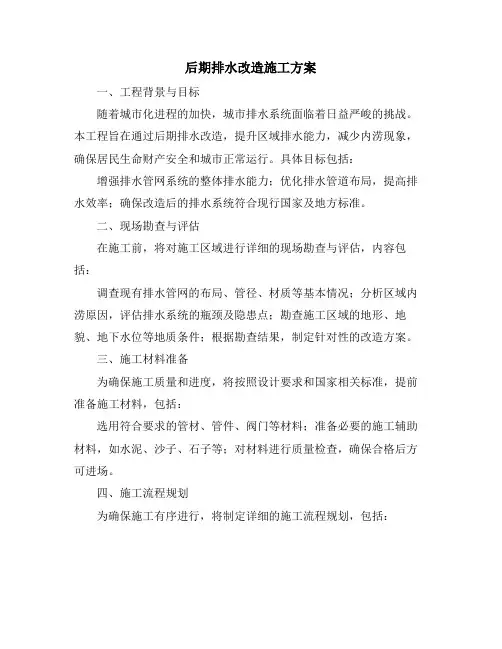 后期排水改造施工方案

一、工程背景与目标

随着城市化进程的加快，城市排水系统面临着日益严峻的挑战。本工程旨在通过后期排水改造，提升区域排水能力，减少内涝现象，确保居民生命财产安全和城市正常运行。具体目标包括：

增强排水管网系统的整体排水能力；优化排水管道布局，提高排水效率；确保改造后的排水系统符合现行国家及地方标准。

二、现场勘查与评估

在施工前，将对施工区域进行详细的现场勘查与评估，内容包括：

调查现有排水管网的布局、管径、材质等基本情况；分析区域内涝原因，评估排水系统的瓶颈及隐患点；勘查施工区域的地形、地貌、地下水位等地质条件；根据勘查结果，制定针对性的改造方案。

三、施工材料准备

为确保施工质量和进度，将按照设计要求和国家相关标准，提前准备施工材料，包括：

选用符合要求的管材、管件、阀门等材料；准备必要的施工辅助材料，如水泥、沙子、石子等；对材料进行质量检查，确保合格后方可进场。

四、施工流程规划

为确保施工有序进行，将制定详细的施工流程规划，包括：